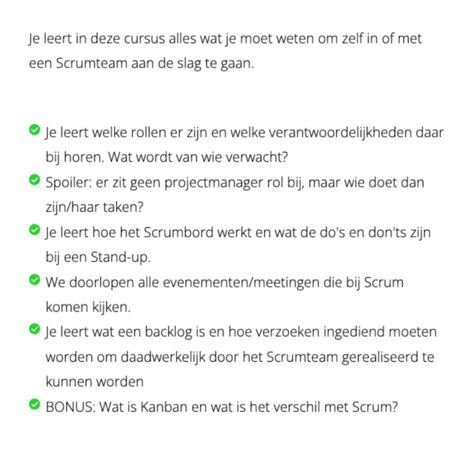 Je leert in deze cursus alles wat je moet weten om zelf in of met een Scrumteam aan de slag te gaan.

Je leert welke rollen er zijn en welke verantwoordelijkheden daar bij horen. Wat wordt van wie verwacht?
Spoiler: er zit geen projectmanager rol bij, maar wie doet dan zijn/haar taken?
Je leert hoe het Scrumbord werkt en wat de do's en don'ts zijn bij een Stand-up.
We doorlopen alle evenementen/meetingen die bij Scrum komen kijken.
Je leert wat een backlog is en hoe verzoeken ingediend moeten worden om daadwerkelijk door het Scrumteam gerealiseerd te kunnen worden
BONUS: Wat is Kanban en wat is het verschil met Scrum?